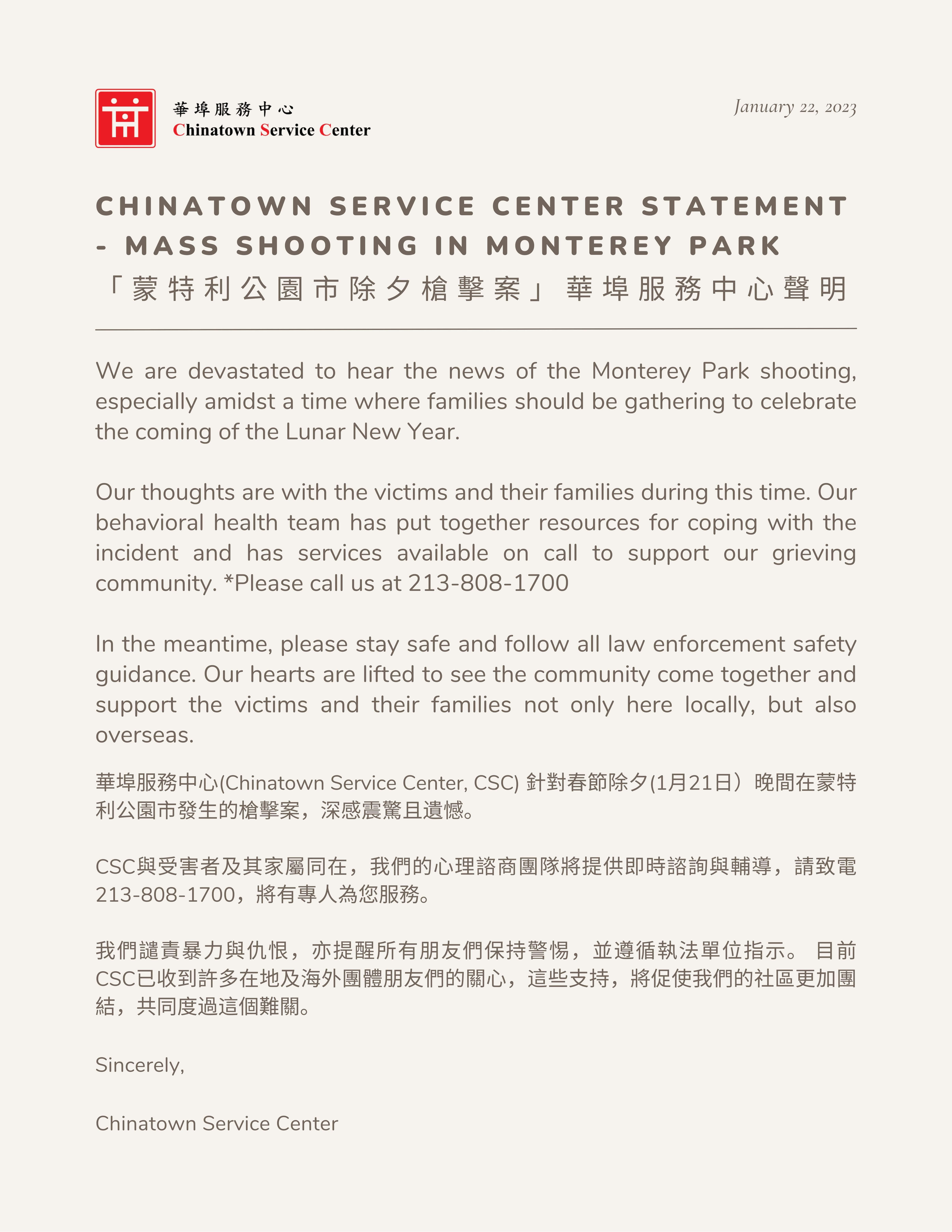 華埠服務中心
Chinatown Service Center

January 22, 2023

CHINATOWN SERVICE CENTER STATEMENT - MASS SHOOTING IN MONTEREY PARK
「蒙特利公園市除夕槍擊案」華埠服務中心聲明

We are devastated to hear the news of the Monterey Park shooting, especially amidst a time where families should be gathering to celebrate the coming of the Lunar New Year.

Our thoughts are with the victims and their families during this time. Our behavioral health team has put together resources for coping with the incident and has services available on call to support our grieving community. *Please call us at 213-808-1700

In the meantime, please stay safe and follow all law enforcement safety guidance. Our hearts are lifted to see the community come together and support the victims and their families not only here locally, but also overseas.

華埠服務中心(Chinatown Service Center, CSC) 針對春節除夕(1月21日）晚間在蒙特利公園市發生的槍擊案，深感震驚且遺憾。

CSC與受害者及其家屬同在，我們的心理諮商團隊將提供即時諮詢與輔導，請致電213-808-1700，將有專人為您服務。

我們譴責暴力與仇恨，亦提醒所有朋友們保持警惕，並遵循執法單位指示。 目前CSC已收到許多在地及海外團體朋友們的關心，這些支持，將促使我們的社區更加團結，共同度過這個難關。

Sincerely,

Chinatown Service Center